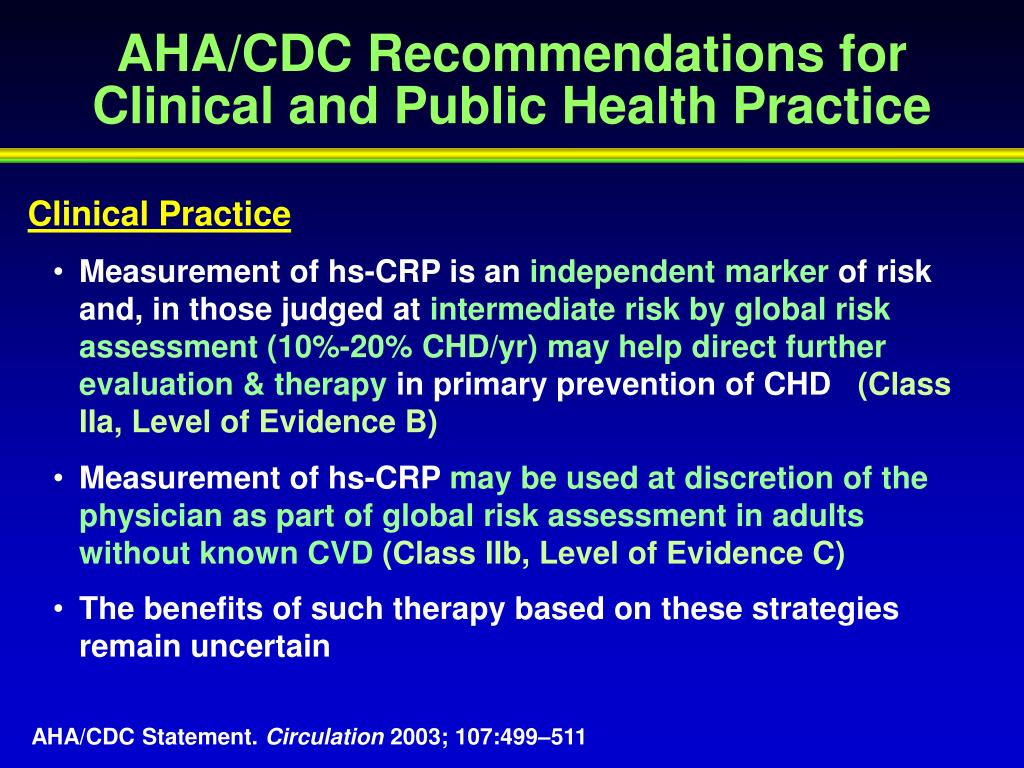 AHA/CDC Recommendations for Clinical and Public Health Practice

Clinical Practice

• Measurement of hs-CRP is an independent marker of risk and, in those judged at intermediate risk by global risk assessment (10%-20% CHD/yr) may help direct further evaluation & therapy in primary prevention of CHD (Class IIa, Level of Evidence B)

• Measurement of hs-CRP may be used at discretion of the physician as part of global risk assessment in adults without known CVD (Class IIb, Level of Evidence C)

• The benefits of such therapy based on these strategies remain uncertain

AHA/CDC Statement. Circulation 2003; 107:499–511